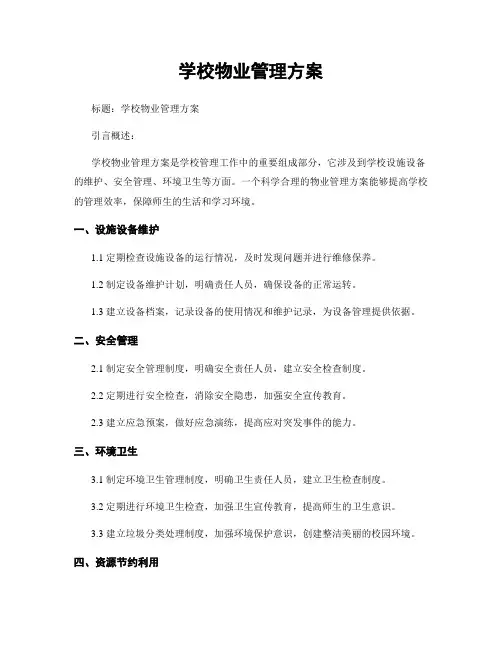 学校物业管理方案

标题：学校物业管理方案

引言概述：

学校物业管理方案是学校管理工作中的重要组成部分，它涉及到学校设施设备的维护、安全管理、环境卫生等方面。一个科学合理的物业管理方案能够提高学校的管理效率，保障师生的生活和学习环境。

一、设施设备维护

1.1 定期检查设施设备的运行情况，及时发现问题并进行维修保养。

1.2 制定设备维护计划，明确责任人员，确保设备的正常运转。

1.3 建立设备档案，记录设备的使用情况和维护记录，为设备管理提供依据。

二、安全管理

2.1 制定安全管理制度，明确安全责任人员，建立安全检查制度。

2.2 定期进行安全检查，消除安全隐患，加强安全宣传教育。

2.3 建立应急预案，做好应急演练，提高应对突发事件的能力。

三、环境卫生

3.1 制定环境卫生管理制度，明确卫生责任人员，建立卫生检查制度。

3.2 定期进行环境卫生检查，加强卫生宣传教育，提高师生的卫生意识。

3.3 建立垃圾分类处理制度，加强环境保护意识，创建整洁美丽的校园环境。

四、资源节约利用